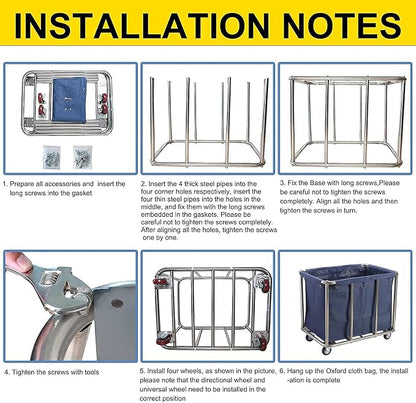 INSTALLATION NOTES

1. Prepare all accessories and insert the long screws into the gasket

2. Insert the 4 thick steel pipes into the four corner holes respectively, insert the four thin steel pipes into the holes in the middle, and fix them with the long screws embedded in the gaskets. Please be careful not to tighten the screws completely. After aligning all the holes, tighten the screws one by one.

3. Fix the Base with long screws,Please be careful not to tighten the screws completely. Align all the holes and then tighten the screws in turn.

4. Tighten the screws with tools

5. Install four wheels, as shown in the picture, please note that the directional wheel and universal wheel need to be installed in the correct position

6. Hang up the Oxford cloth bag, the install -ation is complete